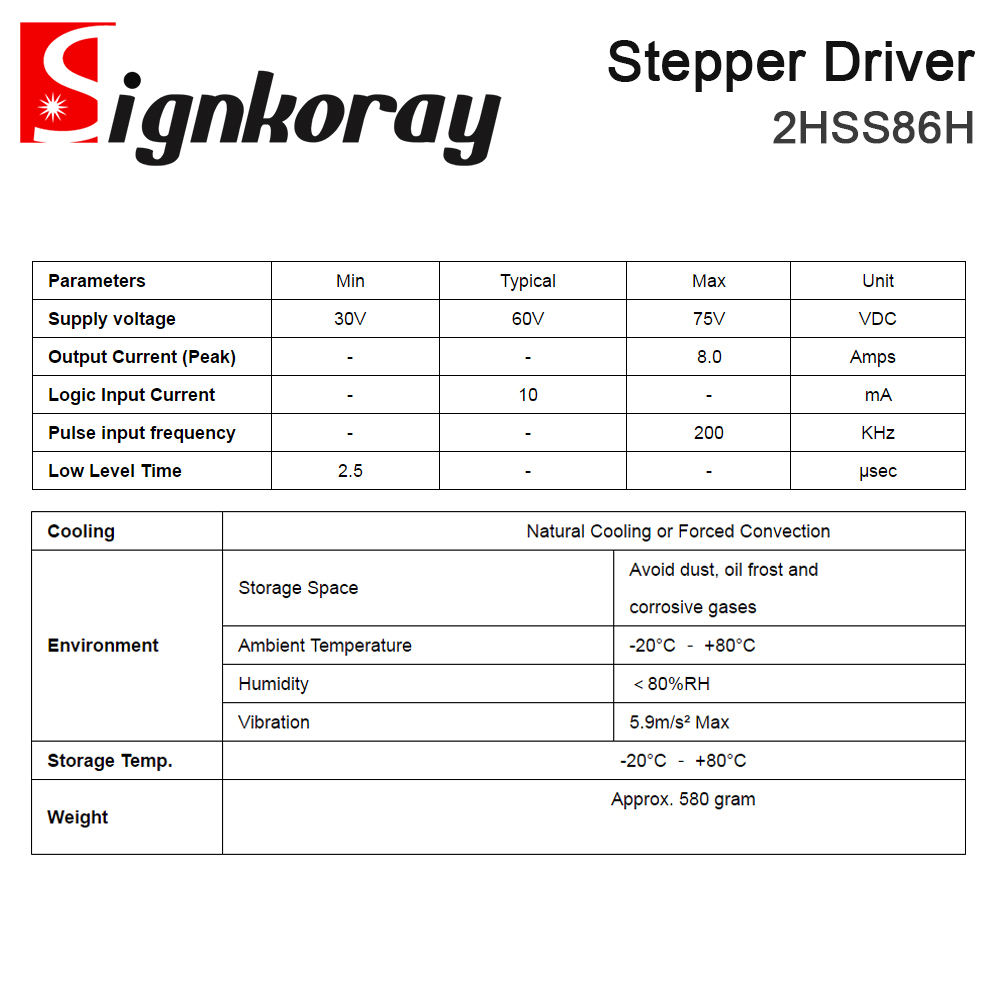 Signkoray

Stepper Driver
2HSS86H

| Parameters | Min | Typical | Max | Unit |
|---|---|---|---|---|
| Supply voltage | 30V | 60V | 75V | VDC |
| Output Current (Peak) | - | - | 8.0 | Amps |
| Logic Input Current | - | 10 | - | mA |
| Pulse input frequency | - | - | 200 | KHz |
| Low Level Time | 2.5 | - | - | μsec |

| Cooling | Natural Cooling or Forced Convection | |
|---|---|---|
| Environment | Storage Space | Avoid dust, oil frost and corrosive gases |
| | Ambient Temperature | -20°C - +80°C |
| | Humidity | < 80%RH |
| | Vibration | 5.9m/s² Max |
| Storage Temp. | -20°C - +80°C | |
| Weight | Approx. 580 gram | |